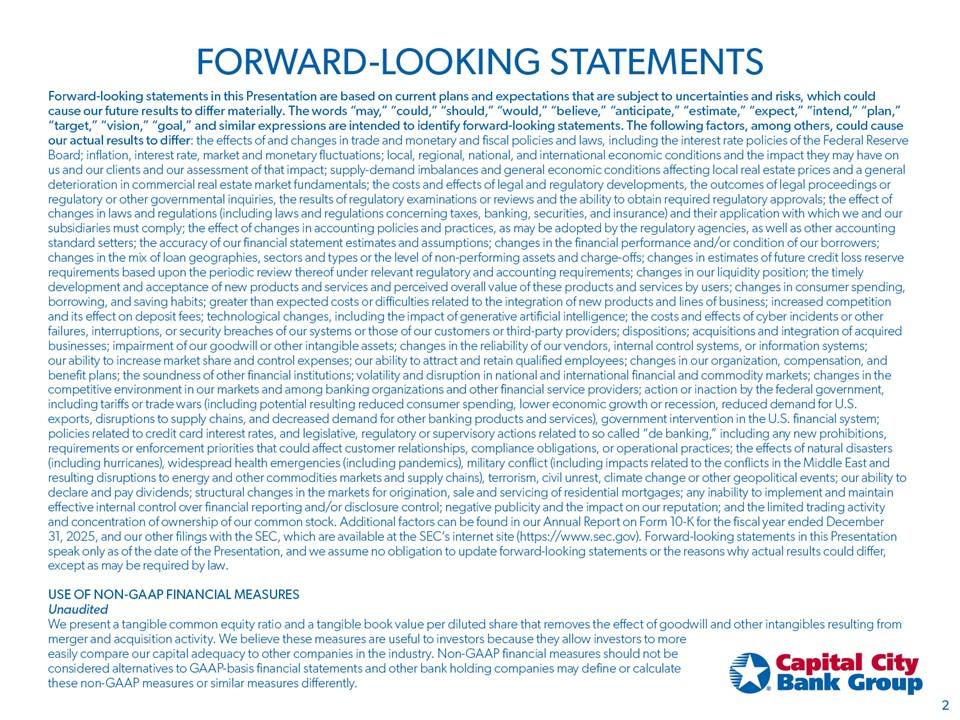 FORWARD-LOOKING STATEMENTS

Forward-looking statements in this Presentation are based on current plans and expectations that are subject to uncertainties and risks, which could cause our future results to differ materially. The words "may," "could," "should," "would," "believe," "anticipate," "estimate," "expect," "intend," "plan," "target," "vision," "goal," and similar expressions are intended to identify forward-looking statements. The following factors, among others, could cause our actual results to differ: the effects of and changes in trade and monetary and fiscal policies and laws, including the interest rate policies of the Federal Reserve Board; inflation, interest rate, market and monetary fluctuations; local, regional, national, and international economic conditions and the impact they may have on us and our clients and our assessment of that impact; supply-demand imbalances and general economic conditions affecting local real estate prices and a general deterioration in commercial real estate market fundamentals; the costs and effects of legal and regulatory developments, the outcomes of legal proceedings or regulatory or other governmental inquiries, the results of regulatory examinations or reviews and the ability to obtain required regulatory approvals; the effect of changes in laws and regulations (including laws and regulations concerning taxes, banking, securities, and insurance) and their application with which we and our subsidiaries must comply; the effect of changes in accounting policies and practices, as may be adopted by the regulatory agencies, as well as other accounting standard setters; the accuracy of our financial statement estimates and assumptions; changes in the financial performance and/or condition of our borrowers; changes in the mix of loan geographies, sectors and types or the level of non-performing assets and charge-offs; changes in estimates of future credit loss reserve requirements based upon the periodic review thereof under relevant regulatory and accounting requirements; changes in our liquidity position; the timely development and acceptance of new products and services and perceived overall value of these products and services by users; changes in consumer spending, borrowing, and saving habits; greater than expected costs or difficulties related to the integration of new products and lines of business; increased competition and its effect on deposit fees; technological changes, including the impact of generative artificial intelligence; the costs and effects of cyber incidents or other failures, interruptions, or security breaches of our systems or those of our customers or third-party providers; dispositions; acquisitions and integration of acquired businesses; impairment of our goodwill or other intangible assets; changes in the reliability of our vendors, internal control systems, or information systems; our ability to increase market share and control expenses; our ability to attract and retain qualified employees; changes in our organization, compensation, and benefit plans; the soundness of other financial institutions; volatility and disruption in national and international financial and commodity markets; changes in the competitive environment in our markets and among banking organizations and other financial service providers; action or inaction by the federal government, including tariffs or trade wars (including potential resulting reduced consumer spending, lower economic growth or recession, reduced demand for U.S. exports, disruptions to supply chains, and decreased demand for other banking products and services), government intervention in the U.S. financial system; policies related to credit card interest rates, and legislative, regulatory or supervisory actions related to so called "de banking," including any new prohibitions, requirements or enforcement priorities that could affect customer relationships, compliance obligations, or operational practices; the effects of natural disasters (including hurricanes), widespread health emergencies (including pandemics), military conflict (including impacts related to the conflicts in the Middle East and resulting disruptions to energy and other commodities markets and supply chains), terrorism, civil unrest, climate change or other geopolitical events; our ability to declare and pay dividends; structural changes in the markets for origination, sale and servicing of residential mortgages; any inability to implement and maintain effective internal control over financial reporting and/or disclosure control; negative publicity and the impact on our reputation; and the limited trading activity and concentration of ownership of our common stock. Additional factors can be found in our Annual Report on Form 10-K for the fiscal year ended December 31, 2025, and our other filings with the SEC, which are available at the SEC's internet site (https://www.sec.gov). Forward-looking statements in this Presentation speak only as of the date of the Presentation, and we assume no obligation to update forward-looking statements or the reasons why actual results could differ, except as may be required by law.

USE OF NON-GAAP FINANCIAL MEASURES
Unaudited
We present a tangible common equity ratio and a tangible book value per diluted share that removes the effect of goodwill and other intangibles resulting from merger and acquisition activity. We believe these measures are useful to investors because they allow investors to more easily compare our capital adequacy to other companies in the industry. Non-GAAP financial measures should not be considered alternatives to GAAP-basis financial statements and other bank holding companies may define or calculate these non-GAAP measures or similar measures differently.

Capital City Bank Group

2